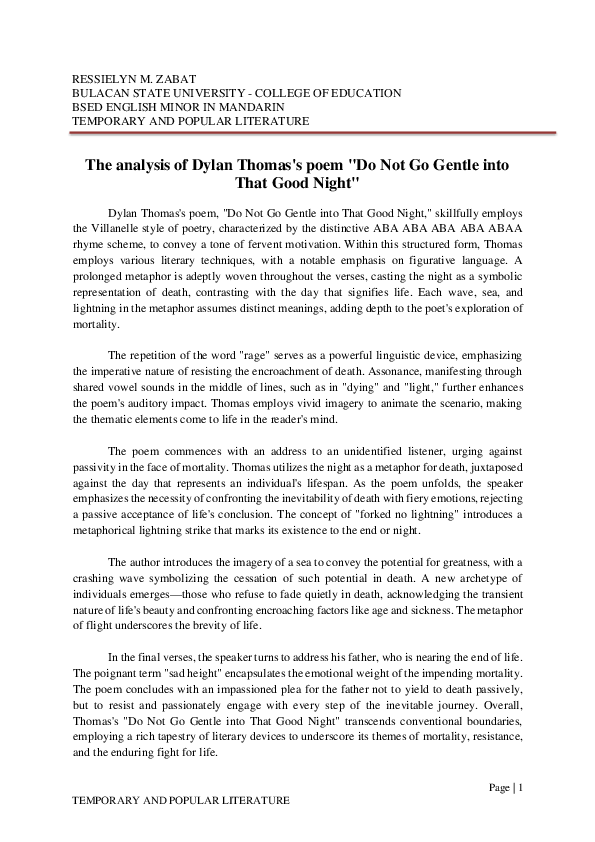 RESSIELYN M. ZABAT
BULACAN STATE UNIVERSITY - COLLEGE OF EDUCATION
BSED ENGLISH MINOR IN MANDARIN
TEMPORARY AND POPULAR LITERATURE

The analysis of Dylan Thomas's poem "Do Not Go Gentle into That Good Night"

Dylan Thomas's poem, "Do Not Go Gentle into That Good Night," skillfully employs the Villanelle style of poetry, characterized by the distinctive ABA ABA ABA ABA ABAA rhyme scheme, to convey a tone of fervent motivation. Within this structured form, Thomas employs various literary techniques, with a notable emphasis on figurative language. A prolonged metaphor is adeptly woven throughout the verses, casting the night as a symbolic representation of death, contrasting with the day that signifies life. Each wave, sea, and lightning in the metaphor assumes distinct meanings, adding depth to the poet's exploration of mortality.

The repetition of the word "rage" serves as a powerful linguistic device, emphasizing the imperative nature of resisting the encroachment of death. Assonance, manifesting through shared vowel sounds in the middle of lines, such as in "dying" and "light," further enhances the poem's auditory impact. Thomas employs vivid imagery to animate the scenario, making the thematic elements come to life in the reader's mind.

The poem commences with an address to an unidentified listener, urging against passivity in the face of mortality. Thomas utilizes the night as a metaphor for death, juxtaposed against the day that represents an individual's lifespan. As the poem unfolds, the speaker emphasizes the necessity of confronting the inevitability of death with fiery emotions, rejecting a passive acceptance of life's conclusion. The concept of "forked no lightning" introduces a metaphorical lightning strike that marks its existence to the end or night.

The author introduces the imagery of a sea to convey the potential for greatness, with a crashing wave symbolizing the cessation of such potential in death. A new archetype of individuals emerges—those who refuse to fade quietly in death, acknowledging the transient nature of life's beauty and confronting encroaching factors like age and sickness. The metaphor of flight underscores the brevity of life.

In the final verses, the speaker turns to address his father, who is nearing the end of life. The poignant term "sad height" encapsulates the emotional weight of the impending mortality. The poem concludes with an impassioned plea for the father not to yield to death passively, but to resist and passionately engage with every step of the inevitable journey. Overall, Thomas's "Do Not Go Gentle into That Good Night" transcends conventional boundaries, employing a rich tapestry of literary devices to underscore its themes of mortality, resistance, and the enduring fight for life.

Page | 1
TEMPORARY AND POPULAR LITERATURE